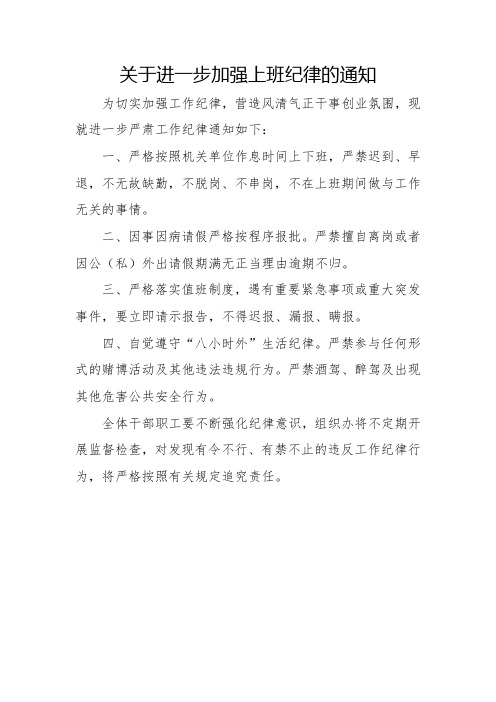 关于进一步加强上班纪律的通知

为切实加强工作纪律，营造风清气正干事创业氛围，现就进一步严肃工作纪律通知如下：

一、严格按照机关单位作息时间上下班，严禁迟到、早退，不无故缺勤，不脱岗、不串岗，不在上班期间做与工作无关的事情。

二、因事因病请假严格按程序报批。严禁擅自离岗或者因公（私）外出请假期满无正当理由逾期不归。

三、严格落实值班制度，遇有重要紧急事项或重大突发事件，要立即请示报告，不得迟报、漏报、瞒报。

四、自觉遵守“八小时外”生活纪律。严禁参与任何形式的赌博活动及其他违法违规行为。严禁酒驾、醉驾及出现其他危害公共安全行为。

全体干部职工要不断强化纪律意识，组织办将不定期开展监督检查，对发现有令不行、有禁不止的违反工作纪律行为，将严格按照有关规定追究责任。